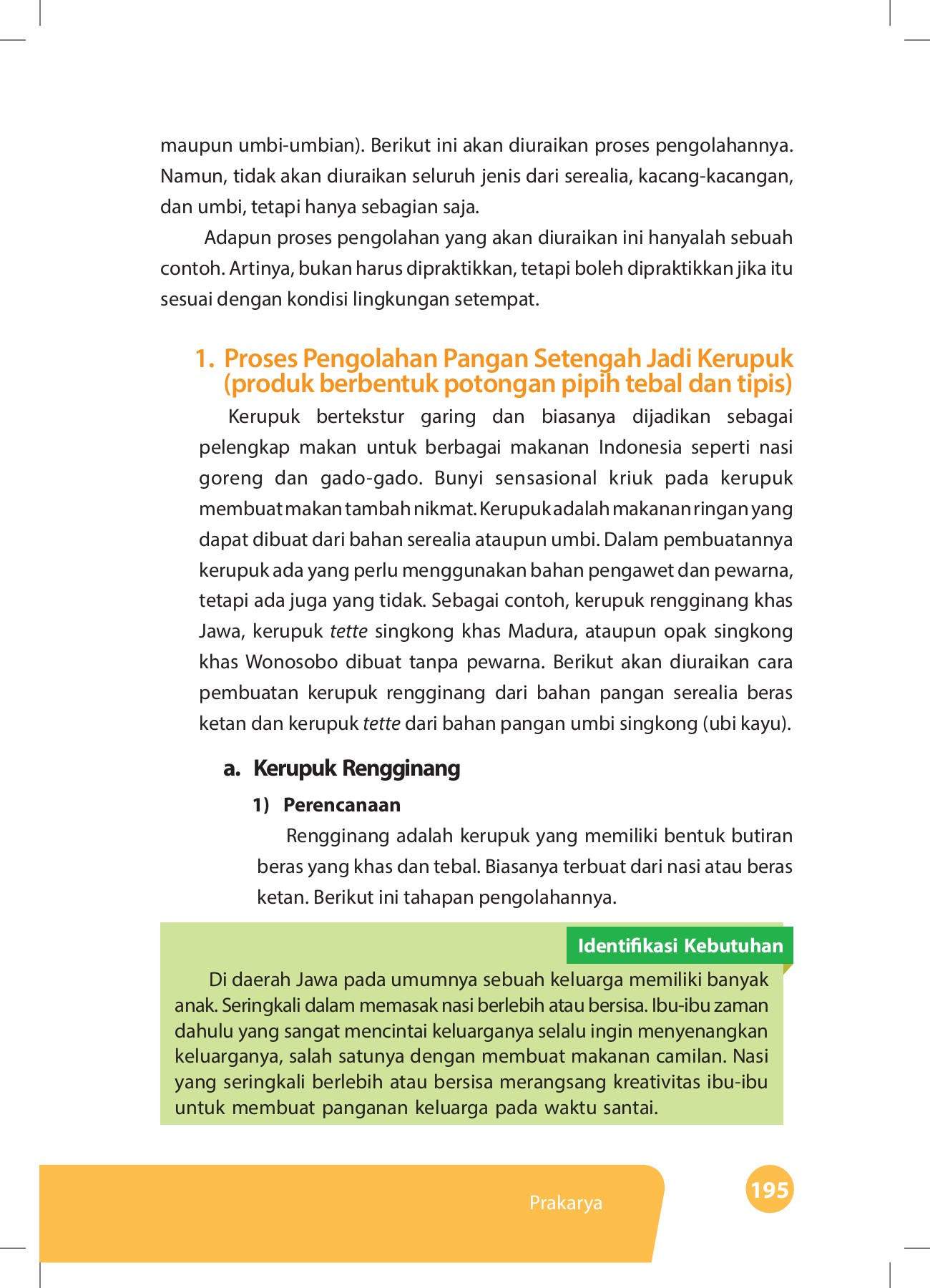 maupun umbi-umbian). Berikut ini akan diuraikan proses pengolahannya. Namun, tidak akan diuraikan seluruh jenis dari serealia, kacang-kacangan, dan umbi, tetapi hanya sebagian saja.

Adapun proses pengolahan yang akan diuraikan ini hanyalah sebuah contoh. Artinya, bukan harus dipraktikkan, tetapi boleh dipraktikkan jika itu sesuai dengan kondisi lingkungan setempat.

1. Proses Pengolahan Pangan Setengah Jadi Kerupuk (produk berbentuk potongan pipih tebal dan tipis)

Kerupuk bertekstur garing dan biasanya dijadikan sebagai pelengkap makan untuk berbagai makanan Indonesia seperti nasi goreng dan gado-gado. Bunyi sensasional kriuk pada kerupuk membuat makan tambah nikmat. Kerupuk adalah makanan ringan yang dapat dibuat dari bahan serealia ataupun umbi. Dalam pembuatannya kerupuk ada yang perlu menggunakan bahan pengawet dan pewarna, tetapi ada juga yang tidak. Sebagai contoh, kerupuk rengginang khas Jawa, kerupuk tette singkong khas Madura, ataupun opak singkong khas Wonosobo dibuat tanpa pewarna. Berikut akan diuraikan cara pembuatan kerupuk rengginang dari bahan pangan serealia beras ketan dan kerupuk tette dari bahan pangan umbi singkong (ubi kayu).

a. Kerupuk Rengginang

1) Perencanaan

Rengginang adalah kerupuk yang memiliki bentuk butiran beras yang khas dan tebal. Biasanya terbuat dari nasi atau beras ketan. Berikut ini tahapan pengolahannya.

Identifikasi Kebutuhan

Di daerah Jawa pada umumnya sebuah keluarga memiliki banyak anak. Seringkali dalam memasak nasi berlebih atau bersisa. Ibu-ibu zaman dahulu yang sangat mencintai keluarganya selalu ingin menyenangkan keluarganya, salah satunya dengan membuat makanan camilan. Nasi yang seringkali berlebih atau bersisa merangsang kreativitas ibu-ibu untuk membuat panganan keluarga pada waktu santai.

Prakarya

195